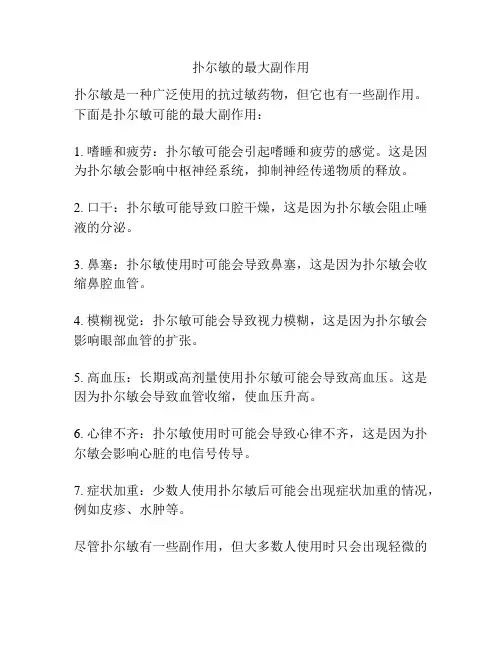 扑尔敏的最大副作用

扑尔敏是一种广泛使用的抗过敏药物，但它也有一些副作用。下面是扑尔敏可能的最大副作用：

1. 嗜睡和疲劳：扑尔敏可能会引起嗜睡和疲劳的感觉。这是因为扑尔敏会影响中枢神经系统，抑制神经传递物质的释放。

2. 口干：扑尔敏可能导致口腔干燥，这是因为扑尔敏会阻止唾液的分泌。

3. 鼻塞：扑尔敏使用时可能会导致鼻塞，这是因为扑尔敏会收缩鼻腔血管。

4. 模糊视觉：扑尔敏可能会导致视力模糊，这是因为扑尔敏会影响眼部血管的扩张。

5. 高血压：长期或高剂量使用扑尔敏可能会导致高血压。这是因为扑尔敏会导致血管收缩，使血压升高。

6. 心律不齐：扑尔敏使用时可能会导致心律不齐，这是因为扑尔敏会影响心脏的电信号传导。

7. 症状加重：少数人使用扑尔敏后可能会出现症状加重的情况，例如皮疹、水肿等。

尽管扑尔敏有一些副作用，但大多数人使用时只会出现轻微的